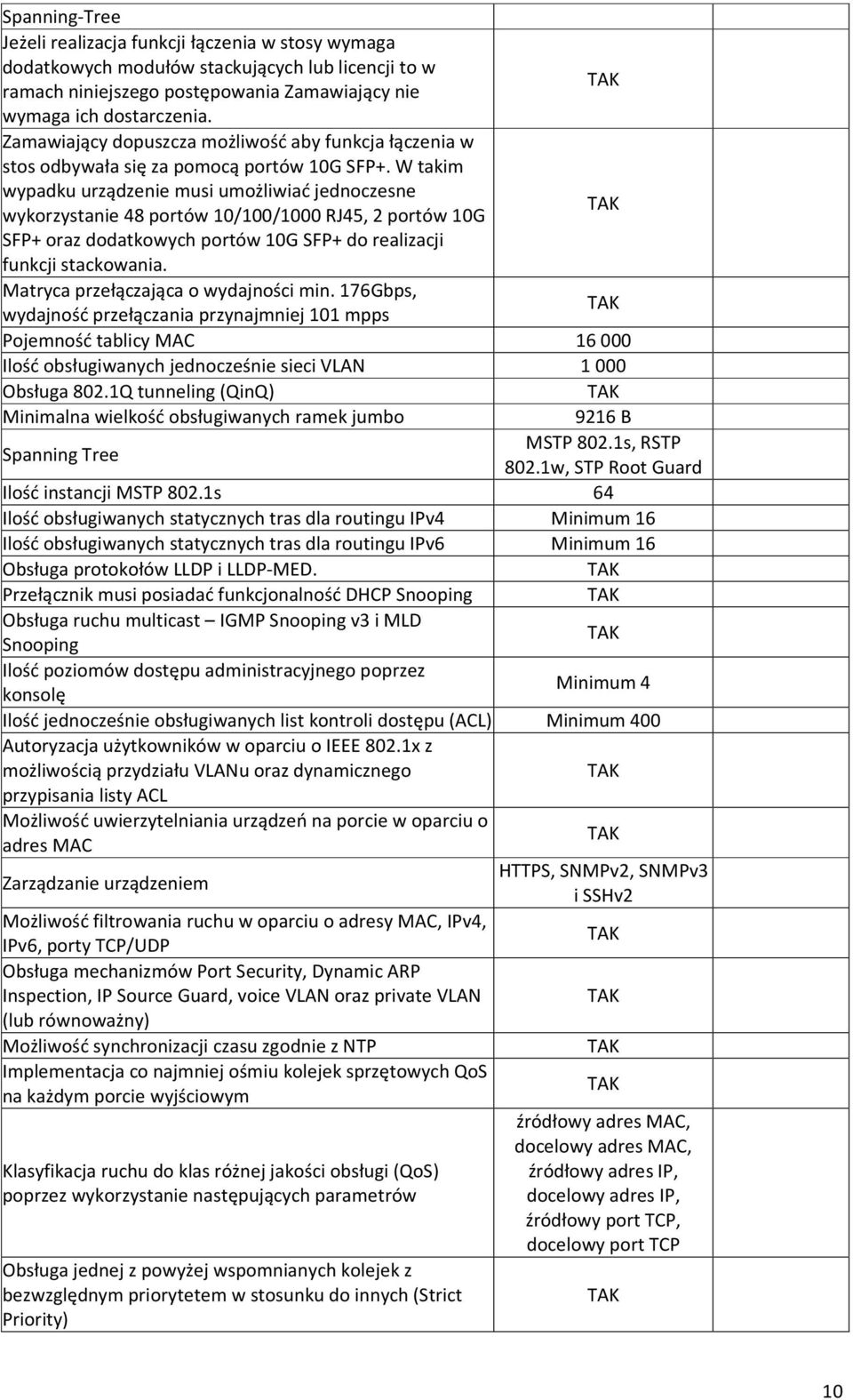 | | | |
|---|---|---|
| Spanning-Tree Jeżeli realizacja funkcji łączenia w stosy wymaga dodatkowych modułów stackujących lub licencji to w ramach niniejszego postępowania Zamawiający nie wymaga ich dostarczenia. | TAK | |
| Zamawiający dopuszcza możliwość aby funkcja łączenia w stos odbywała się za pomocą portów 10G SFP+. W takim wypadku urządzenie musi umożliwiać jednoczesne wykorzystanie 48 portów 10/100/1000 RJ45, 2 portów 10G SFP+ oraz dodatkowych portów 10G SFP+ do realizacji funkcji stackowania. | TAK | |
| Matryca przełączająca o wydajności min. 176Gbps, wydajność przełączania przynajmniej 101 mpps | TAK | |
| Pojemność tablicy MAC | 16 000 | |
| Ilość obsługiwanych jednocześnie sieci VLAN | 1 000 | |
| Obsługa 802.1Q tunneling (QinQ) | TAK | |
| Minimalna wielkość obsługiwanych ramek jumbo | 9216 B | |
| Spanning Tree | MSTP 802.1s, RSTP 802.1w, STP Root Guard | |
| Ilość instancji MSTP 802.1s | 64 | |
| Ilość obsługiwanych statycznych tras dla routingu IPv4 | Minimum 16 | |
| Ilość obsługiwanych statycznych tras dla routingu IPv6 | Minimum 16 | |
| Obsługa protokołów LLDP i LLDP-MED. | TAK | |
| Przełącznik musi posiadać funkcjonalność DHCP Snooping | TAK | |
| Obsługa ruchu multicast – IGMP Snooping v3 i MLD Snooping | TAK | |
| Ilość poziomów dostępu administracyjnego poprzez konsolę | Minimum 4 | |
| Ilość jednocześnie obsługiwanych list kontroli dostępu (ACL) | Minimum 400 | |
| Autoryzacja użytkowników w oparciu o IEEE 802.1x z możliwością przydziału VLANu oraz dynamicznego przypisania listy ACL | TAK | |
| Możliwość uwierzytelniania urządzeń na porcie w oparciu o adres MAC | TAK | |
| Zarządzanie urządzeniem | HTTPS, SNMPv2, SNMPv3 i SSHv2 | |
| Możliwość filtrowania ruchu w oparciu o adresy MAC, IPv4, IPv6, porty TCP/UDP | TAK | |
| Obsługa mechanizmów Port Security, Dynamic ARP Inspection, IP Source Guard, voice VLAN oraz private VLAN (lub równoważny) | TAK | |
| Możliwość synchronizacji czasu zgodnie z NTP | TAK | |
| Implementacja co najmniej ośmiu kolejek sprzętowych QoS na każdym porcie wyjściowym | TAK | |
| Klasyfikacja ruchu do klas różnej jakości obsługi (QoS) poprzez wykorzystanie następujących parametrów | źródłowy adres MAC, docelowy adres MAC, źródłowy adres IP, docelowy adres IP, źródłowy port TCP, docelowy port TCP | |
| Obsługa jednej z powyżej wspomnianych kolejek z bezwzględnym priorytetem w stosunku do innych (Strict Priority) | TAK | |

10